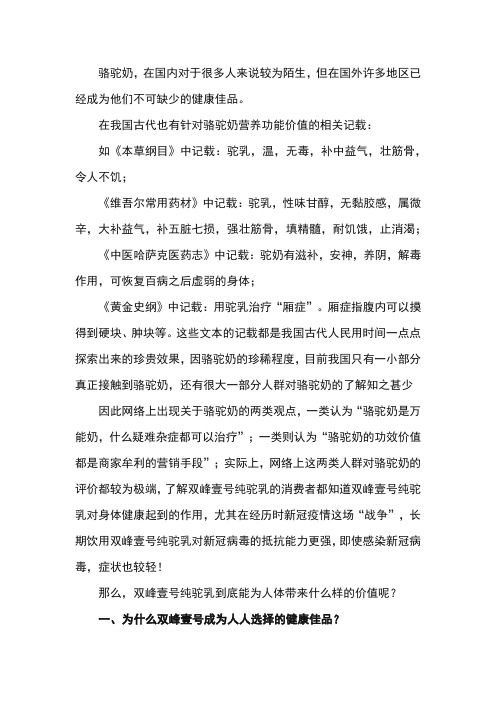 骆驼奶，在国内对于很多人来说较为陌生，但在国外许多地区已经成为他们不可缺少的健康佳品。

在我国古代也有针对骆驼奶营养功能价值的相关记载：

如《本草纲目》中记载：驼乳，温，无毒，补中益气，壮筋骨，令人不饥；

《维吾尔常用药材》中记载：驼乳，性味甘醇，无黏胶感，属微辛，大补益气，补五脏七损，强壮筋骨，填精髓，耐饥饿，止消渴；

《中医哈萨克医药志》中记载：驼奶有滋补，安神，养阴，解毒作用，可恢复百病之后虚弱的身体；

《黄金史纲》中记载：用驼乳治疗“厢症”。厢症指腹内可以摸得到硬块、肿块等。这些文本的记载都是我国古代人民用时间一点点探索出来的珍贵效果，因骆驼奶的珍稀程度，目前我国只有一小部分真正接触到骆驼奶，还有很大一部分人群对骆驼奶的了解知之甚少

因此网络上出现关于骆驼奶的两类观点，一类认为“骆驼奶是万能奶，什么疑难杂症都可以治疗”；一类则认为“骆驼奶的功效价值都是商家牟利的营销手段”；实际上，网络上这两类人群对骆驼奶的评价都较为极端，了解双峰壹号纯驼乳的消费者都知道双峰壹号纯驼乳对身体健康起到的作用，尤其在经历时新冠疫情这场“战争”，长期饮用双峰壹号纯驼乳对新冠病毒的抵抗能力更强，即使感染新冠病毒，症状也较轻！

那么，双峰壹号纯驼乳到底能为人体带来什么样的价值呢？

一、为什么双峰壹号成为人人选择的健康佳品？